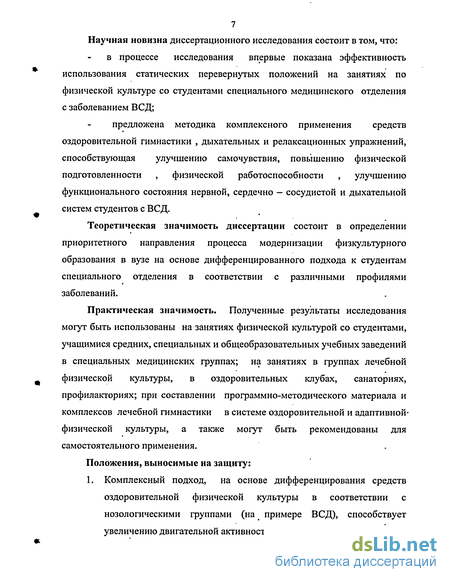 7

Научная новизна диссертационного исследования состоит в том, что:

- в процессе исследования впервые показана эффективность использования статических перевернутых положений на занятиях по физической культуре со студентами специального медицинского отделения с заболеванием ВСД;

- предложена методика комплексного применения средств оздоровительной гимнастики , дыхательных и релаксационных упражнений, способствующая улучшению самочувствия, повышению физической подготовленности , физической работоспособности , улучшению функционального состояния нервной, сердечно – сосудистой и дыхательной систем студентов с ВСД.

Теоретическая значимость диссертации состоит в определении приоритетного направления процесса модернизации физкультурного образования в вузе на основе дифференцированного подхода к студентам специального отделения в соответствии с различными профилями заболеваний.

Практическая значимость. Полученные результаты исследования могут быть использованы на занятиях физической культурой со студентами, учащимися средних, специальных и общеобразовательных учебных заведений в специальных медицинских группах; на занятиях в группах лечебной физической культуры, в оздоровительных клубах, санаториях, профилакториях; при составлении программно-методического материала и комплексов лечебной гимнастики в системе оздоровительной и адаптивной физической культуры, а также могут быть рекомендованы для самостоятельного применения.

Положения, выносимые на защиту:

1. Комплексный подход, на основе дифференцирования средств оздоровительной физической культуры в соответствии с нозологическими группами (на примере ВСД), способствует увеличению двигательной активност

dsLib.net
библиотека диссертаций